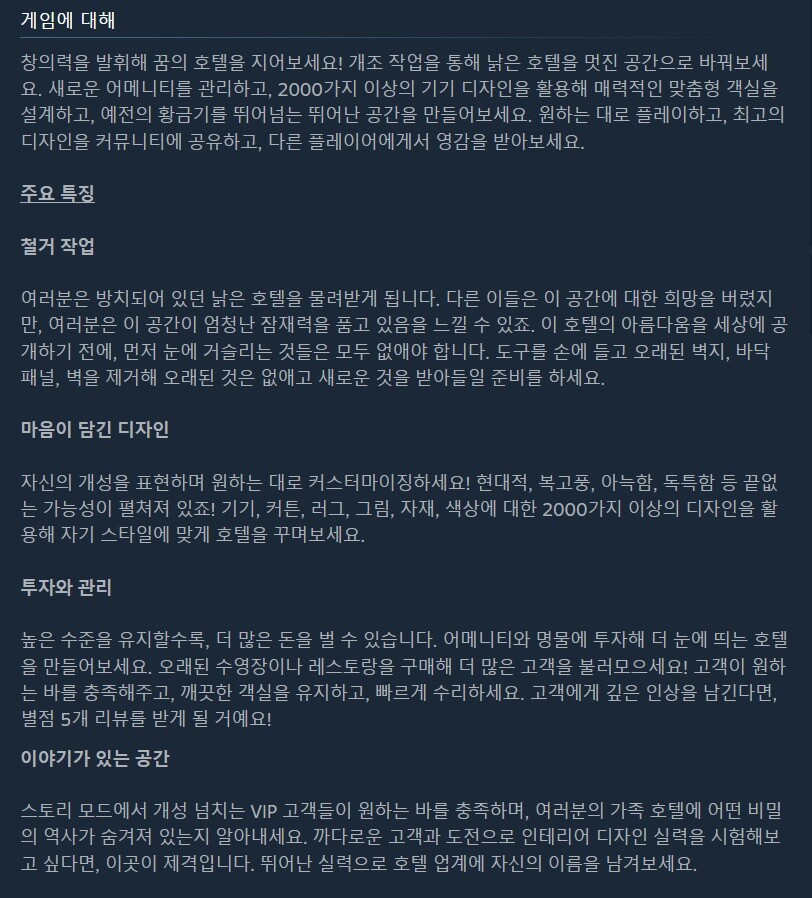 게임에 대해

창의력을 발휘해 꿈의 호텔을 지어보세요! 개조 작업을 통해 낡은 호텔을 멋진 공간으로 바꿔보세요. 새로운 어메니티를 관리하고, 2000가지 이상의 기기 디자인을 활용해 매력적인 맞춤형 객실을 설계하고, 예전의 황금기를 뛰어넘는 뛰어난 공간을 만들어보세요. 원하는 대로 플레이하고, 최고의 디자인을 커뮤니티에 공유하고, 다른 플레이어에게서 영감을 받아보세요.

주요 특징

철거 작업

여러분은 방치되어 있던 낡은 호텔을 물려받게 됩니다. 다른 이들은 이 공간에 대한 희망을 버렸지만, 여러분은 이 공간이 엄청난 잠재력을 품고 있음을 느낄 수 있죠. 이 호텔의 아름다움을 세상에 공개하기 전에, 먼저 눈에 거슬리는 것들은 모두 없애야 합니다. 도구를 손에 들고 오래된 벽지, 바닥 패널, 벽을 제거해 오래된 것은 없애고 새로운 것을 받아들일 준비를 하세요.

마음이 담긴 디자인

자신의 개성을 표현하며 원하는 대로 커스터마이징하세요! 현대적, 복고풍, 아늑함, 독특함 등 끝없는 가능성이 펼쳐져 있죠! 기기, 커튼, 러그, 그림, 자재, 색상에 대한 2000가지 이상의 디자인을 활용해 자기 스타일에 맞게 호텔을 꾸며보세요.

투자와 관리

높은 수준을 유지할수록, 더 많은 돈을 벌 수 있습니다. 어메니티와 명물에 투자해 더 눈에 띄는 호텔을 만들어보세요. 오래된 수영장이나 레스토랑을 구매해 더 많은 고객을 불러모으세요! 고객이 원하는 바를 충족해주고, 깨끗한 객실을 유지하고, 빠르게 수리하세요. 고객에게 깊은 인상을 남긴다면, 별점 5개 리뷰를 받게 될 거예요!

이야기가 있는 공간

스토리 모드에서 개성 넘치는 VIP 고객들이 원하는 바를 충족하며, 여러분의 가족 호텔에 어떤 비밀의 역사가 숨겨져 있는지 알아내세요. 까다로운 고객과 도전으로 인테리어 디자인 실력을 시험해보고 싶다면, 이곳이 제격입니다. 뛰어난 실력으로 호텔 업계에 자신의 이름을 남겨보세요.